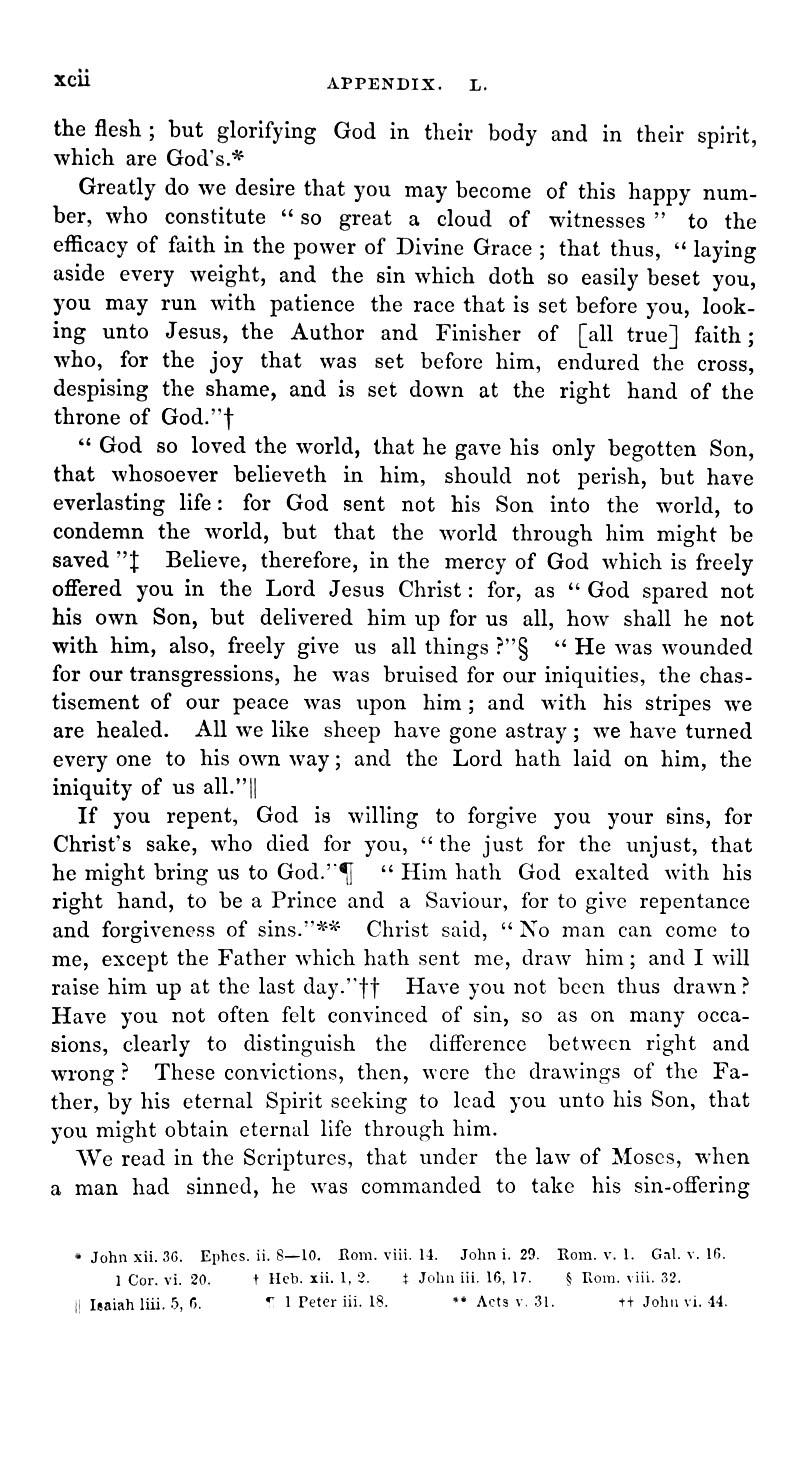 xcii APPENDIX. L.

the flesh; but glorifying God in their body and in their spirit, which are God's.*

Greatly do we desire that you may become of this happy number, who constitute "so great a cloud of witnesses" to the efficacy of faith in the power of Divine Grace; that thus, "laying aside every weight, and the sin which doth so easily beset you, you may run with patience the race that is set before you, looking unto Jesus, the Author and Finisher of [all true] faith; who, for the joy that was set before him, endured the cross, despising the shame, and is set down at the right hand of the throne of God."†

"God so loved the world, that he gave his only begotten Son, that whosoever believeth in him, should not perish, but have everlasting life: for God sent not his Son into the world, to condemn the world, but that the world through him might be saved"‡ Believe, therefore, in the mercy of God which is freely offered you in the Lord Jesus Christ: for, as "God spared not his own Son, but delivered him up for us all, how shall he not with him, also, freely give us all things?"§ "He was wounded for our transgressions, he was bruised for our iniquities, the chastisement of our peace was upon him; and with his stripes we are healed. All we like sheep have gone astray; we have turned every one to his own way; and the Lord hath laid on him, the iniquity of us all."||

If you repent, God is willing to forgive you your sins, for Christ's sake, who died for you, "the just for the unjust, that he might bring us to God."¶ "Him hath God exalted with his right hand, to be a Prince and a Saviour, for to give repentance and forgiveness of sins."** Christ said, "No man can come to me, except the Father which hath sent me, draw him; and I will raise him up at the last day."†† Have you not been thus drawn? Have you not often felt convinced of sin, so as on many occasions, clearly to distinguish the difference between right and wrong? These convictions, then, were the drawings of the Father, by his eternal Spirit seeking to lead you unto his Son, that you might obtain eternal life through him.

We read in the Scriptures, that under the law of Moses, when a man had sinned, he was commanded to take his sin-offering

* John xii. 36. Ephes. ii. 8—10. Rom. viii. 14. John i. 29. Rom. v. 1. Gal. v. 16. 1 Cor. vi. 20. † Heb. xii. 1, 2. ‡ John iii. 16, 17. § Rom. viii. 32. || Isaiah liii. 5, 6. ¶ 1 Peter iii. 18. ** Acts v. 31. †† John vi. 44.